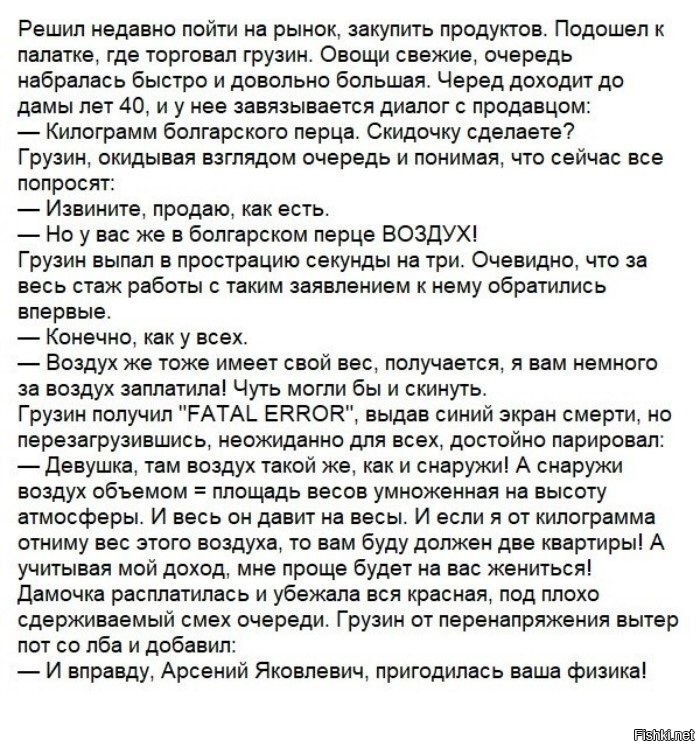 Решил недавно пойти на рынок, закупить продуктов. Подошел к палатке, где торговал грузин. Овощи свежие, очередь набралась быстро и довольно большая. Черед доходит до дамы лет 40, и у нее завязывается диалог с продавцом:
— Килограмм болгарского перца. Скидочку сделаете?
Грузин, окидывая взглядом очередь и понимая, что сейчас все попросят:
— Извините, продаю, как есть.
— Но у вас же в болгарском перце ВОЗДУХ!
Грузин выпал в прострацию секунды на три. Очевидно, что за весь стаж работы с таким заявлением к нему обратились впервые.
— Конечно, как у всех.
— Воздух же тоже имеет свой вес, получается, я вам немного за воздух заплатила! Чуть могли бы и скинуть.
Грузин получил "FATAL ERROR", выдав синий экран смерти, но перезагрузившись, неожиданно для всех, достойно парировал:
— Девушка, там воздух такой же, как и снаружи! А снаружи воздух объемом = площадь весов умноженная на высоту атмосферы. И весь он давит на весы. И если я от килограмма отниму вес этого воздуха, то вам буду должен две квартиры! А учитывая мой доход, мне проще будет на вас жениться!
Дамочка расплатилась и убежала вся красная, под плохо сдерживаемый смех очереди. Грузин от перенапряжения вытер пот со лба и добавил:
— И вправду, Арсений Яковлевич, пригодилась ваша физика!

Fishki.net